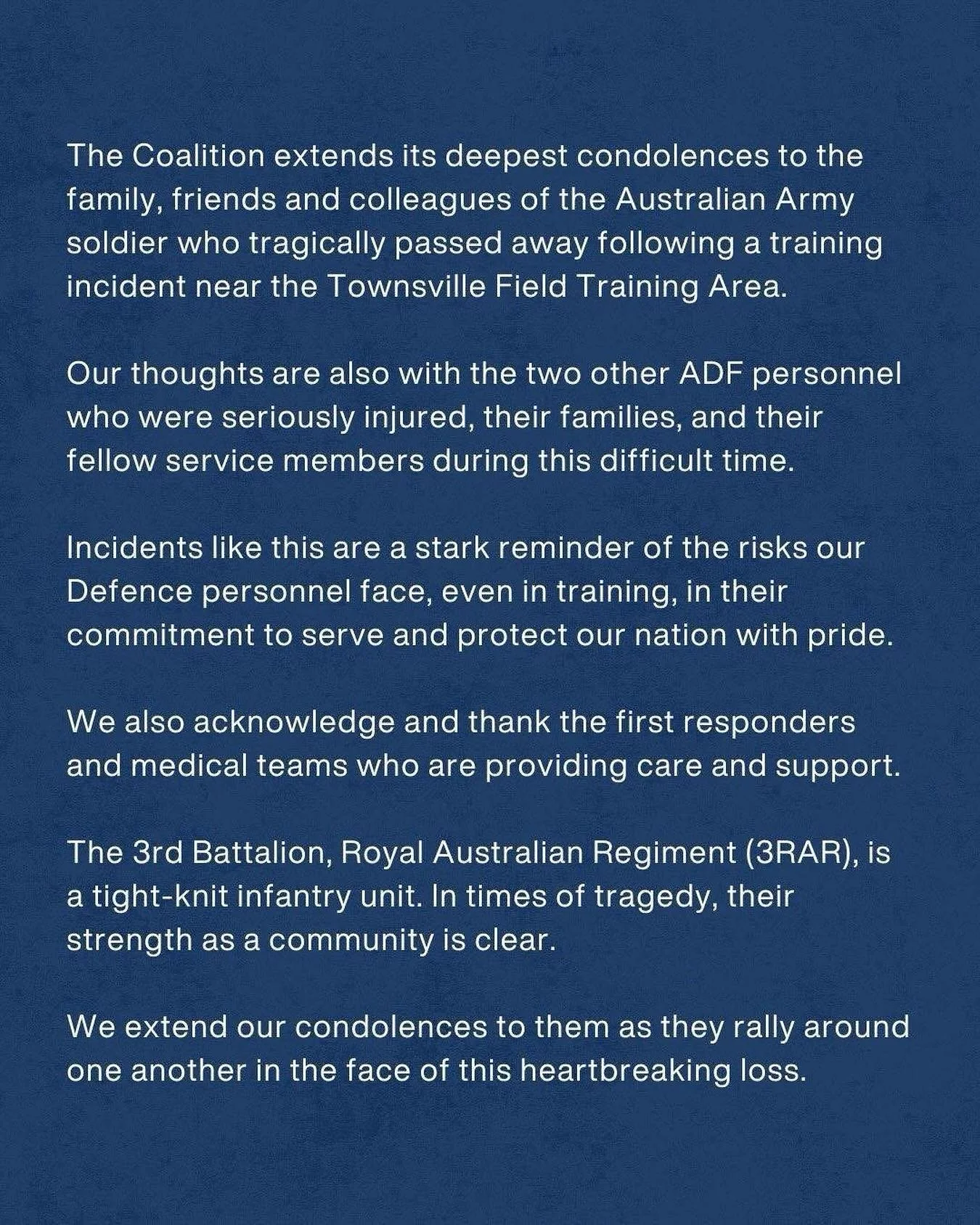 The Coalition extends its deepest condolences to the family, friends and colleagues of the Australian Army soldier who tragically passed away following a training incident near the Townsville Field Training Area.

Our thoughts are also with the two other ADF personnel who were seriously injured, their families, and their fellow service members during this difficult time.

Incidents like this are a stark reminder of the risks our Defence personnel face, even in training, in their commitment to serve and protect our nation with pride.

We also acknowledge and thank the first responders and medical teams who are providing care and support.

The 3rd Battalion, Royal Australian Regiment (3RAR), is a tight-knit infantry unit. In times of tragedy, their strength as a community is clear.

We extend our condolences to them as they rally around one another in the face of this heartbreaking loss.